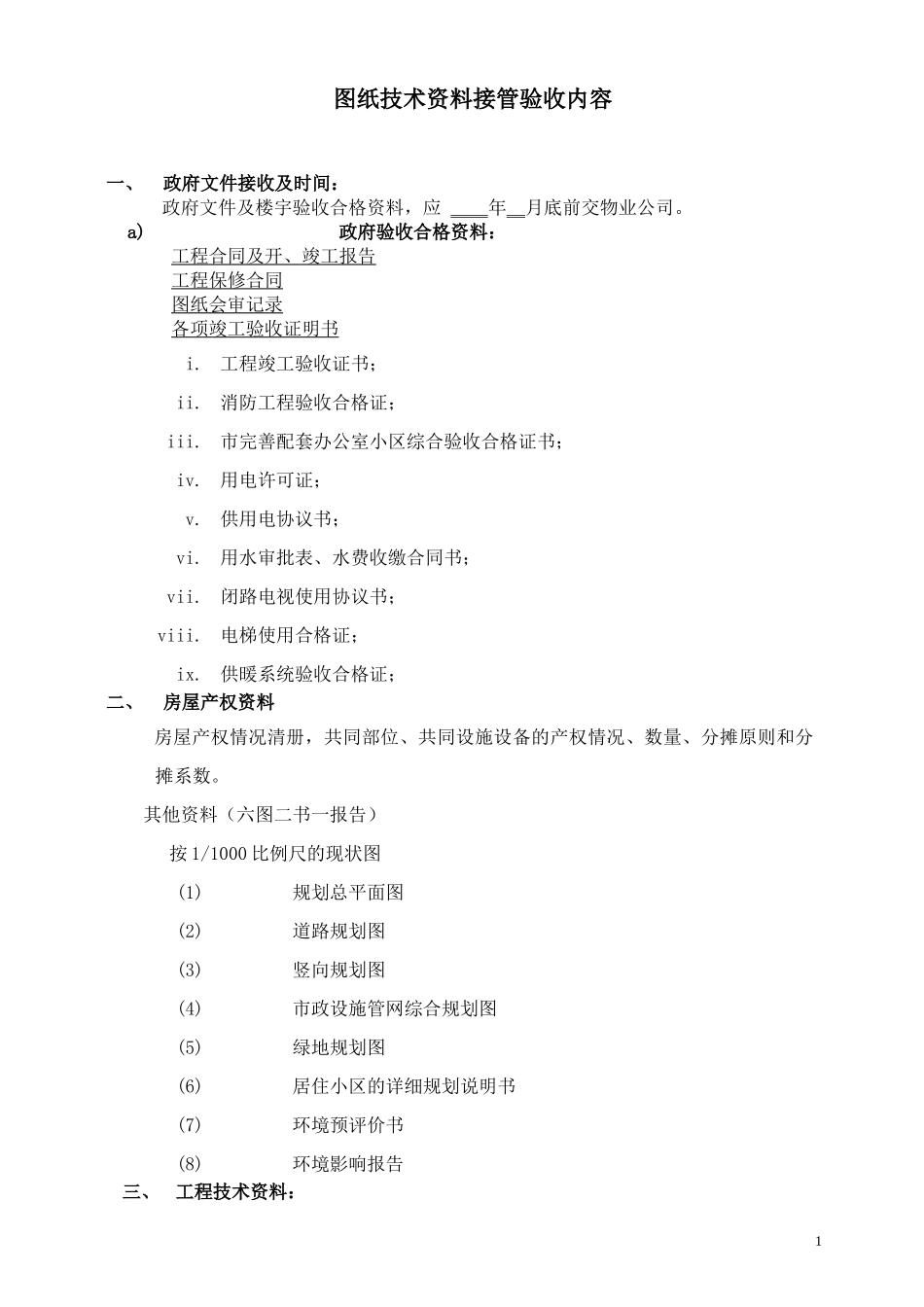 图纸技术资料接管验收内容

一、 政府文件接收及时间：

政府文件及楼宇验收合格资料，应 ____年__月底前交物业公司。

a) 政府验收合格资料：

工程合同及开、竣工报告

工程保修合同

图纸会审记录

各项竣工验收证明书

i. 工程竣工验收证书；

ii. 消防工程验收合格证；

iii. 市完善配套办公室小区综合验收合格证书；

iv. 用电许可证；

v. 供用电协议书；

vi. 用水审批表、水费收缴合同书；

vii. 闭路电视使用协议书；

viii. 电梯使用合格证；

ix. 供暖系统验收合格证；

二、 房屋产权资料

房屋产权情况清册，共同部位、共同设施设备的产权情况、数量、分摊原则和分摊系数。

其他资料（六图二书一报告）

按 1/1000 比例尺的现状图

(1) 规划总平面图

(2) 道路规划图

(3) 竖向规划图

(4) 市政设施管网综合规划图

(5) 绿地规划图

(6) 居住小区的详细规划说明书

(7) 环境预评价书

(8) 环境影响报告

三、 工程技术资料：

1